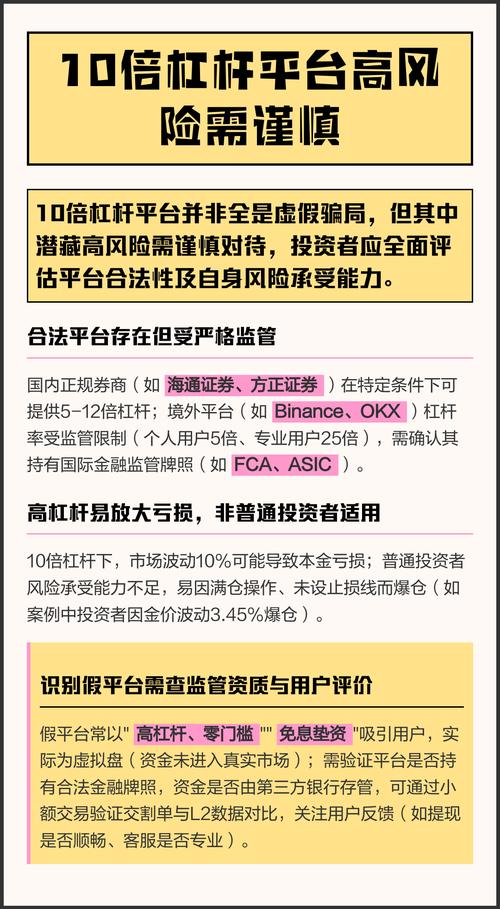 10倍杠杆平台高风险需谨慎

10倍杠杆平台并非全是虚假骗局，但其中潜藏高风险需谨慎对待，投资者应全面评估平台合法性及自身风险承受能力。

合法平台存在但受严格监管

国内正规券商（如 海通证券、方正证券 ）在特定条件下可提供5-12倍杠杆；境外平台（如 Binance、OKX ）杠杆率受监管限制（个人用户5倍、专业用户25倍），需确认其持有国际金融监管牌照（如 FCA、ASIC ）。

高杠杆易放大亏损，非普通投资者适用

10倍杠杆下，市场波动10%可能导致本金亏损；普通投资者风险承受能力不足，易因满仓操作、未设止损线而爆仓（如案例中投资者因金价波动3.45%爆仓）。

识别假平台需查监管资质与用户评价

假平台常以" 高杠杆、零门槛 "" 免息垫资 "吸引用户，实际为虚拟盘（资金未进入真实市场）；需验证平台是否持有合法金融牌照，资金是否由第三方银行存管，可通过小额交易验证交割单与L2数据对比，关注用户反馈（如提现是否顺畅、客服是否专业）。